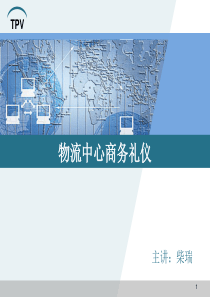 TPV

物流中心商务礼仪

主讲：柴瑞

1